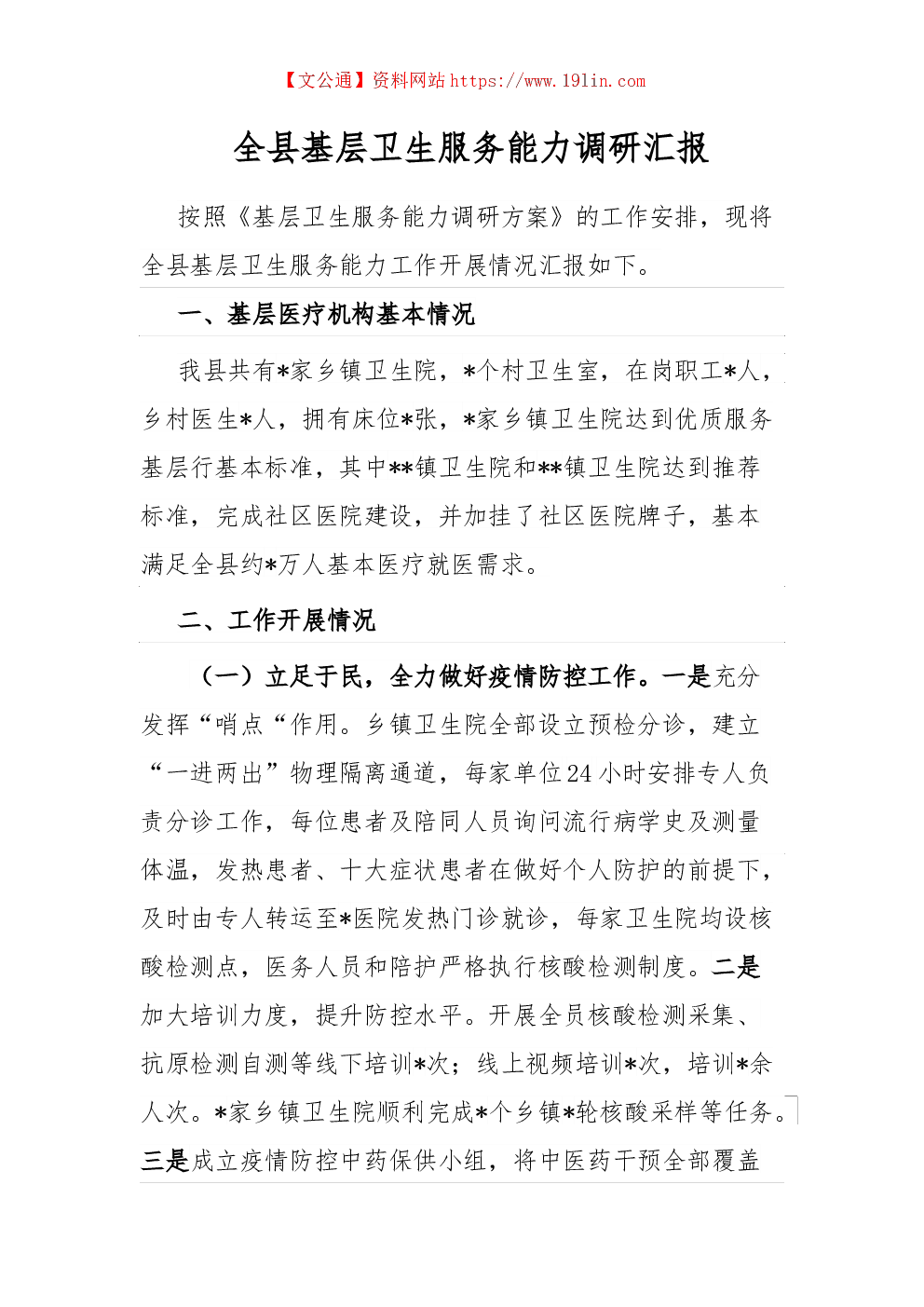 【文公通】资料网站 https://www.191in.com

全县基层卫生服务能力调研汇报

按照《基层卫生服务能力调研方案》的工作安排，现将全县基层卫生服务能力工作开展情况汇报如下。

一、基层医疗机构基本情况

我县共有*家乡镇卫生院，*个村卫生室，在岗职工*人，乡村医生*人，拥有床位*张，*家乡镇卫生院达到优质服务基层行基本标准，其中**镇卫生院和**镇卫生院达到推荐标准，完成社区医院建设，并加挂了社区医院牌子，基本满足全县约*万人基本医疗就医需求。

二、工作开展情况

（一）立足于民，全力做好疫情防控工作。一是充分发挥“哨点“作用。乡镇卫生院全部设立预检分诊，建立“一进两出”物理隔离通道，每家单位24小时安排专人负责分诊工作，每位患者及陪同人员询问流行病学史及测量体温，发热患者、十大症状患者在做好个人防护的前提下，及时由专人转运至*医院发热门诊就诊，每家卫生院均设核酸检测点，医务人员和陪护严格执行核酸检测制度。二是加大培训力度，提升防控水平。开展全员核酸检测采集、抗原检测自测等线下培训*次；线上视频培训*次，培训*余人次。*家乡镇卫生院顺利完成*个乡镇*轮核酸采样等任务。三是成立疫情防控中药保供小组，将中医药干预全部覆盖